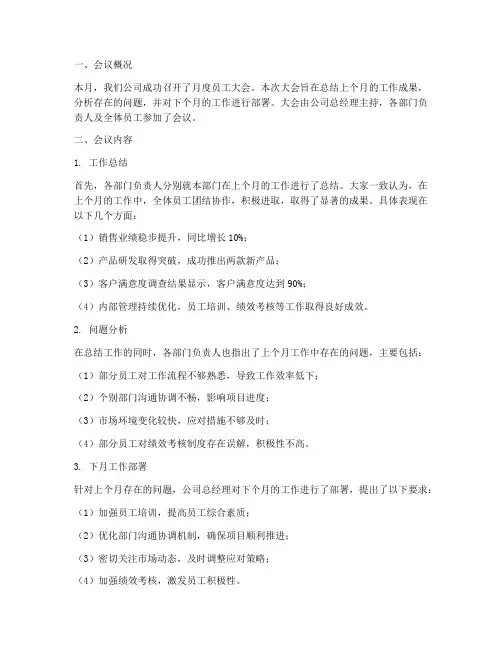 一、会议概况

本月，我们公司成功召开了月度员工大会。本次大会旨在总结上个月的工作成果，分析存在的问题，并对下个月的工作进行部署。大会由公司总经理主持，各部门负责人及全体员工参加了会议。

二、会议内容

1. 工作总结

首先，各部门负责人分别就本部门在上个月的工作进行了总结。大家一致认为，在上个月的工作中，全体员工团结协作，积极进取，取得了显著的成果。具体表现在以下几个方面：

（1）销售业绩稳步提升，同比增长 10%；

（2）产品研发取得突破，成功推出两款新产品；

（3）客户满意度调查结果显示，客户满意度达到 90%；

（4）内部管理持续优化，员工培训、绩效考核等工作取得良好成效。

2. 问题分析

在总结工作的同时，各部门负责人也指出了上个月工作中存在的问题，主要包括：

（1）部分员工对工作流程不够熟悉，导致工作效率低下；

（2）个别部门沟通协调不畅，影响项目进度；

（3）市场环境变化较快，应对措施不够及时；

（4）部分员工对绩效考核制度存在误解，积极性不高。

3. 下月工作部署

针对上个月存在的问题，公司总经理对下个月的工作进行了部署，提出了以下要求：

（1）加强员工培训，提高员工综合素质；

（2）优化部门沟通协调机制，确保项目顺利推进；

（3）密切关注市场动态，及时调整应对策略；

（4）加强绩效考核，激发员工积极性。